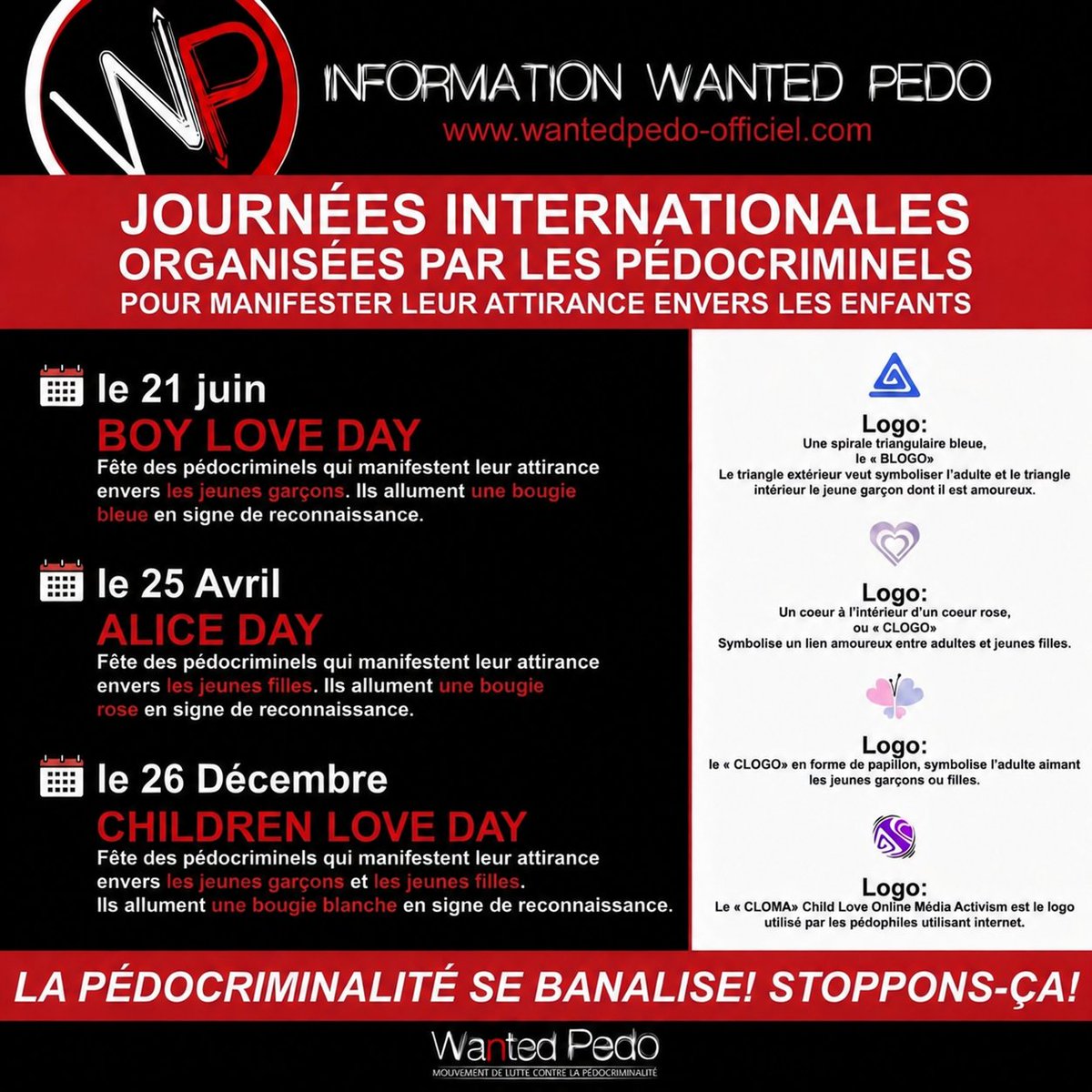 WP

INFORMATION WANTED PEDO
www.wantedpedo-officiel.com

JOURNÉES INTERNATIONALES
ORGANISÉES PAR LES PÉDOCRIMINELS
POUR MANIFESTER LEUR ATTIRANCE ENVERS LES ENFANTS

le 21 juin
BOY LOVE DAY
Fête des pédocriminels qui manifestent leur attirance envers les jeunes garçons. Ils allument une bougie bleue en signe de reconnaissance.

le 25 Avril
ALICE DAY
Fête des pédocriminels qui manifestent leur attirance envers les jeunes filles. Ils allument une bougie rose en signe de reconnaissance.

le 26 Décembre
CHILDREN LOVE DAY
Fête des pédocriminels qui manifestent leur attirance envers les jeunes garçons et les jeunes filles.
Ils allument une bougie blanche en signe de reconnaissance.

Logo:
Une spirale triangulaire bleue,
le « BLOGO»
Le triangle extérieur veut symboliser l'adulte et le triangle intérieur le jeune garçon dont il est amoureux.

Logo:
Un coeur à l'intérieur d'un coeur rose,
ou « CLOGO»
Symbolise un lien amoureux entre adultes et jeunes filles.

Logo:
le « CLOGO» en forme de papillon, symbolise l'adulte aimant les jeunes garçons ou filles.

Logo:
Le « CLOMA» Child Love Online Média Activism est le logo utilisé par les pédophiles utilisant internet.

LA PÉDOCRIMINALITÉ SE BANALISE! STOPPONS-ÇA!

Wanted Pedo
MOUVEMENT DE LUTTE CONTRE LA PÉDOCRIMINALITÉ